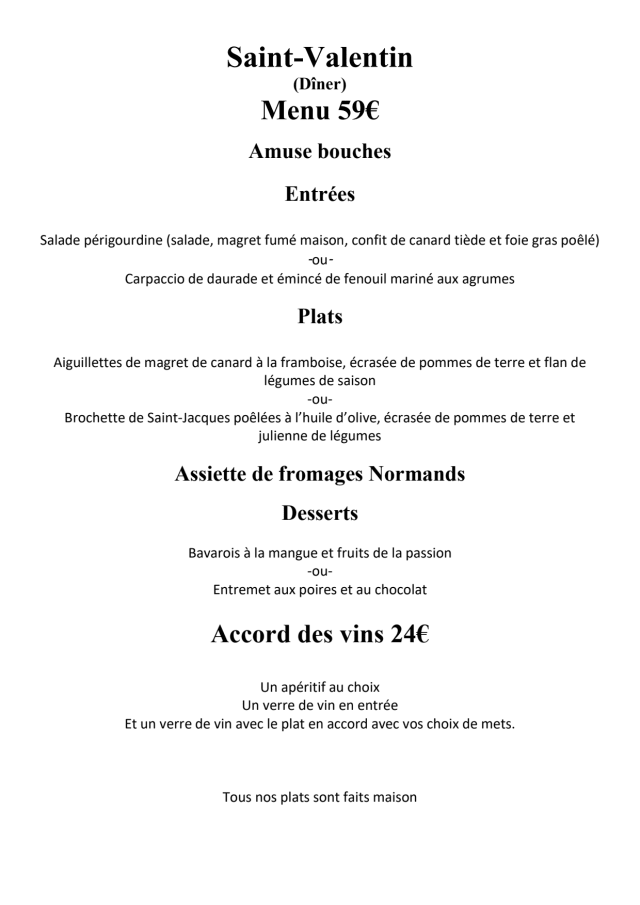 Saint-Valentin
(Dîner)
Menu 59€

Amuse bouches

Entrées

Salade périgourdine (salade, magret fumé maison, confit de canard tiède et foie gras poêlé)
-ou-
Carpaccio de daurade et émincé de fenouil mariné aux agrumes

Plats

Aiguillettes de magret de canard à la framboise, écrasée de pommes de terre et flan de légumes de saison
-ou-
Brochette de Saint-Jacques poêlées à l'huile d'olive, écrasée de pommes de terre et julienne de légumes

Assiette de fromages Normands

Desserts

Bavarois à la mangue et fruits de la passion
-ou-
Entremet aux poires et au chocolat

Accord des vins 24€

Un apéritif au choix
Un verre de vin en entrée
Et un verre de vin avec le plat en accord avec vos choix de mets.

Tous nos plats sont faits maison